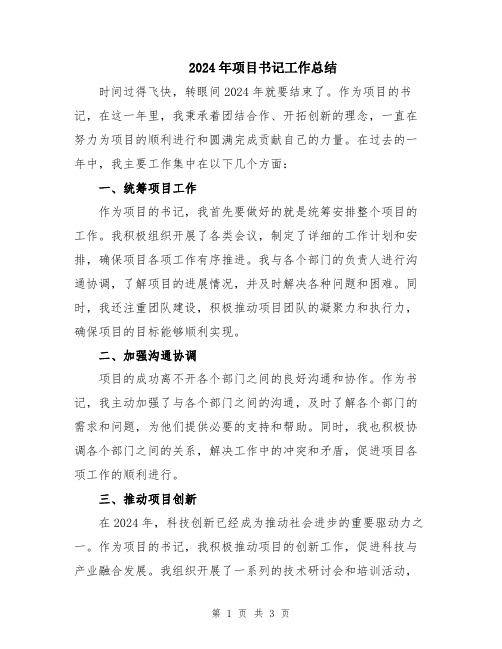 2024年项目书记工作总结

时间过得飞快，转眼间2024年就要结束了。作为项目的书记，在这一年里，我秉承着团结合作、开拓创新的理念，一直在努力为项目的顺利进行和圆满完成贡献自己的力量。在过去的一年中，我主要工作集中在以下几个方面：

一、统筹项目工作

作为项目的书记，我首先要做好的就是统筹安排整个项目的工作。我积极组织开展了各类会议，制定了详细的工作计划和安排，确保项目各项工作有序推进。我与各个部门的负责人进行沟通协调，了解项目的进展情况，并及时解决各种问题和困难。同时，我还注重团队建设，积极推动项目团队的凝聚力和执行力，确保项目的目标能够顺利实现。

二、加强沟通协调

项目的成功离不开各个部门之间的良好沟通和协作。作为书记，我主动加强了与各个部门之间的沟通，及时了解各个部门的需求和问题，为他们提供必要的支持和帮助。同时，我也积极协调各个部门之间的关系，解决工作中的冲突和矛盾，促进项目各项工作的顺利进行。

三、推动项目创新

在2024年，科技创新已经成为推动社会进步的重要驱动力之一。作为项目的书记，我积极推动项目的创新工作，促进科技与产业融合发展。我组织开展了一系列的技术研讨会和培训活动，

第 1 页 共 3 页